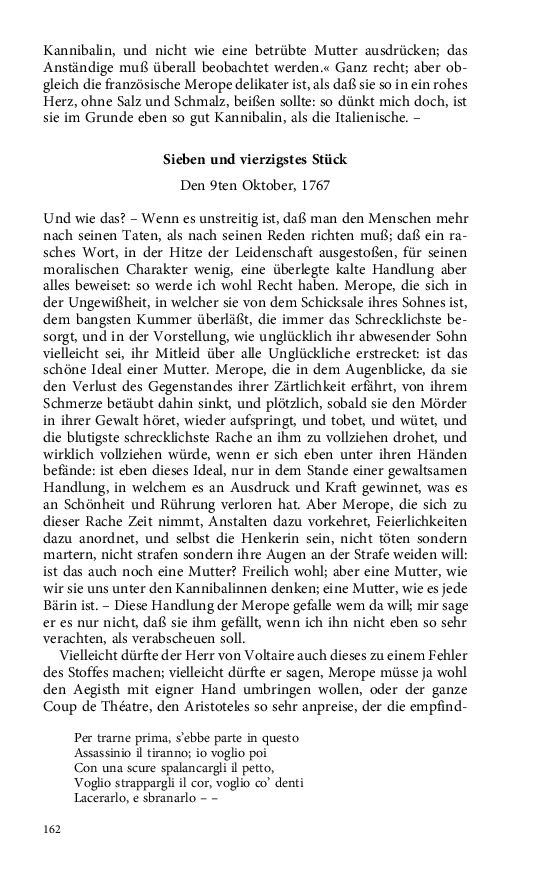 Kannibalin, und nicht wie eine betrübte Mutter ausdrücken; das Anständige muß überall beobachtet werden.« Ganz recht; aber obgleich die französische Merope delikater ist, als daß sie so in ein rohes Herz, ohne Salz und Schmalz, beißen sollte: so dünkt mich doch, ist sie im Grunde eben so gut Kannibalin, als die Italienische. –

Sieben und vierzigstes Stück

Den 9ten Oktober, 1767

Und wie das? – Wenn es unstreitig ist, daß man den Menschen mehr nach seinen Taten, als nach seinen Reden richten muß; daß ein rasches Wort, in der Hitze der Leidenschaft ausgestoßen, für seinen moralischen Charakter wenig, eine überlegte kalte Handlung aber alles beweiset: so werde ich wohl Recht haben. Merope, die sich in der Ungewißheit, in welcher sie von dem Schicksale ihres Sohnes ist, dem bangsten Kummer überläßt, die immer das Schrecklichste besorgt, und in der Vorstellung, wie unglücklich ihr abwesender Sohn vielleicht sei, ihr Mitleid über alle Unglückliche erstrecket: ist das schöne Ideal einer Mutter. Merope, die in dem Augenblicke, da sie den Verlust des Gegenstandes ihrer Zärtlichkeit erfährt, von ihrem Schmerze betäubt dahin sinkt, und plötzlich, sobald sie den Mörder in ihrer Gewalt höret, wieder aufspringt, und tobet, und wütet, und die blutigste schrecklichste Rache an ihm zu vollziehen drohet, und wirklich vollziehen würde, wenn er sich eben unter ihren Händen befände: ist eben dieses Ideal, nur in dem Stande einer gewaltsamen Handlung, in welchem es an Ausdruck und Kraft gewinnet, was es an Schönheit und Rührung verloren hat. Aber Merope, die sich zu dieser Rache Zeit nimmt, Anstalten dazu vorkehret, Feierlichkeiten dazu anordnet, und selbst die Henkerin sein, nicht töten sondern martern, nicht strafen sondern ihre Augen an der Strafe weiden will: ist das auch noch eine Mutter? Freilich wohl; aber eine Mutter, wie wir sie uns unter den Kannibalinnen denken; eine Mutter, wie es jede Bärin ist. – Diese Handlung der Merope gefalle wem da will; mir sage er es nur nicht, daß sie ihm gefällt, wenn ich ihn nicht eben so sehr verachten, als verabscheuen soll.

Vielleicht dürfte der Herr von Voltaire auch dieses zu einem Fehler des Stoffes machen; vielleicht dürfte er sagen, Merope müsse ja wohl den Aegisth mit eigner Hand umbringen wollen, oder der ganze Coup de Théatre, den Aristoteles so sehr anpreise, der die empfind-

Per trarne prima, s'ebbe parte in questo
Assassinio il tiranno; io voglio poi
Con una scure spalancargli il petto,
Voglio strappargli il cor, voglio co' denti
Lacerarlo, e sbranarlo – –

162